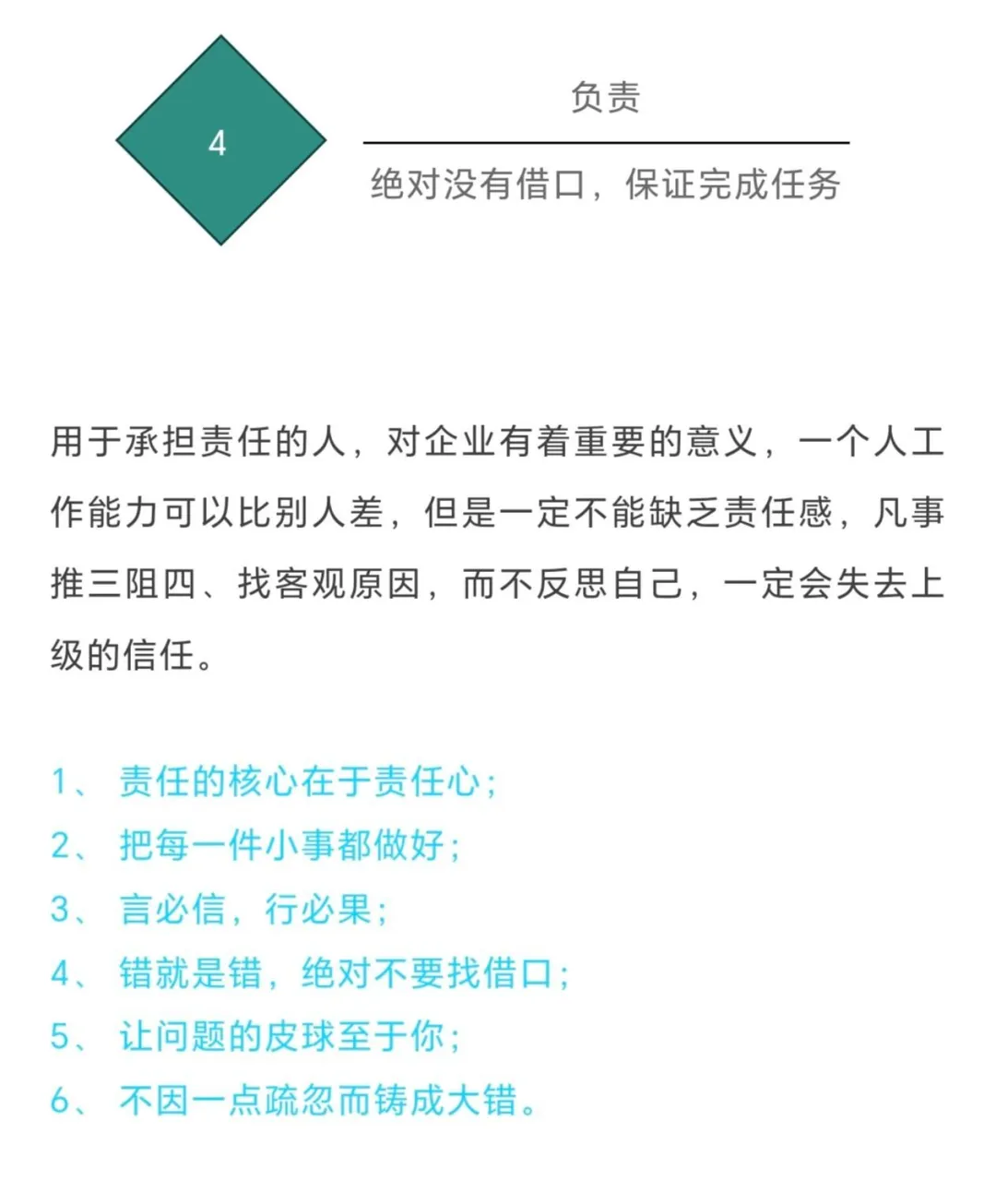 4

负责

绝对没有借口，保证完成任务

用于承担责任的人，对企业有着重要的意义，一个人工作能力可以比别人差，但是一定不能缺乏责任感，凡事推三阻四、找客观原因，而不反思自己，一定会失去上级的信任。

1、 责任的核心在于责任心；
2、 把每一件小事都做好；
3、 言必信，行必果；
4、 错就是错，绝对不要找借口；
5、 让问题的皮球至于你；
6、 不因一点疏忽而铸成大错。